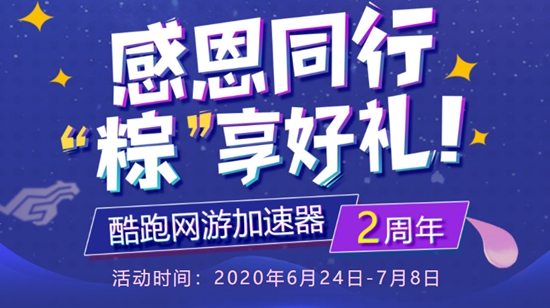 感恩同行
“粽”享好礼!

酷跑网游加速器 2周年

活动时间：2020年6月24日-7月8日